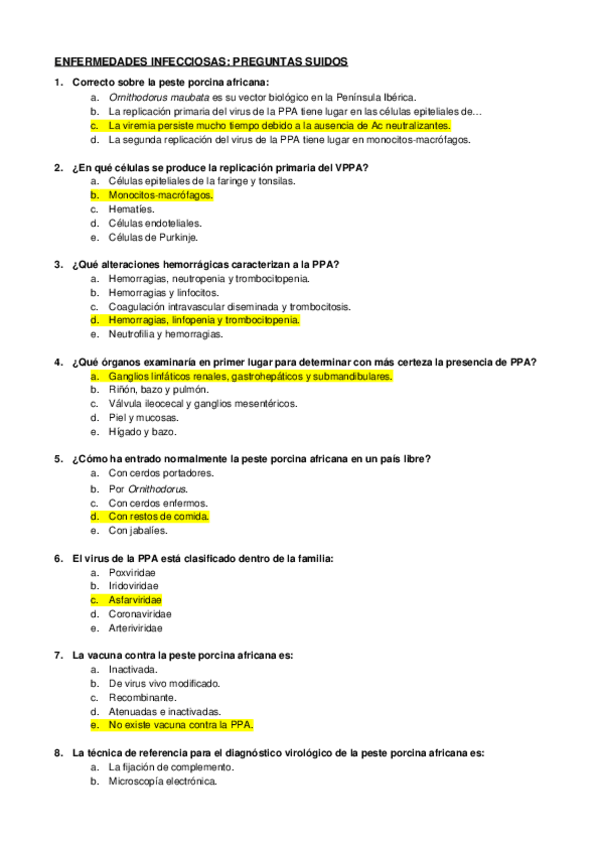 ENFERMEDADES INFECCIOSAS: PREGUNTAS SUIDOS

1. Correcto sobre la peste porcina africana:
a. Ornithodorus maubata es su vector biológico en la Península Ibérica.
b. La replicación primaria del virus de la PPA tiene lugar en las células epiteliales de…
c. La viremia persiste mucho tiempo debido a la ausencia de Ac neutralizantes.
d. La segunda replicación del virus de la PPA tiene lugar en monocitos-macrófagos.

2. ¿En qué células se produce la replicación primaria del VPPA?
a. Células epiteliales de la faringe y tonsilas.
b. Monocitos-macrófagos.
c. Hematíes.
d. Células endoteliales.
e. Células de Purkinje.

3. ¿Qué alteraciones hemorrágicas caracterizan a la PPA?
a. Hemorragias, neutropenia y trombocitopenia.
b. Hemorragias y linfocitos.
c. Coagulación intravascular diseminada y trombocitosis.
d. Hemorragias, linfopenia y trombocitopenia.
e. Neutrofilia y hemorragias.

4. ¿Qué órganos examinaría en primer lugar para determinar con más certeza la presencia de PPA?
a. Ganglios linfáticos renales, gastrohepáticos y submandibulares.
b. Riñón, bazo y pulmón.
c. Válvula ileocecal y ganglios mesentéricos.
d. Piel y mucosas.
e. Hígado y bazo.

5. ¿Cómo ha entrado normalmente la peste porcina africana en un país libre?
a. Con cerdos portadores.
b. Por Ornithodorus.
c. Con cerdos enfermos.
d. Con restos de comida.
e. Con jabalíes.

6. El virus de la PPA está clasificado dentro de la familia:
a. Poxviridae
b. Iridoviridae
c. Asfarviridae
d. Coronaviridae
e. Arteriviridae

7. La vacuna contra la peste porcina africana es:
a. Inactivada.
b. De virus vivo modificado.
c. Recombinante.
d. Atenuadas e inactivadas.
e. No existe vacuna contra la PPA.

8. La técnica de referencia para el diagnóstico virológico de la peste porcina africana es:
a. La fijación de complemento.
b. Microscopía electrónica.